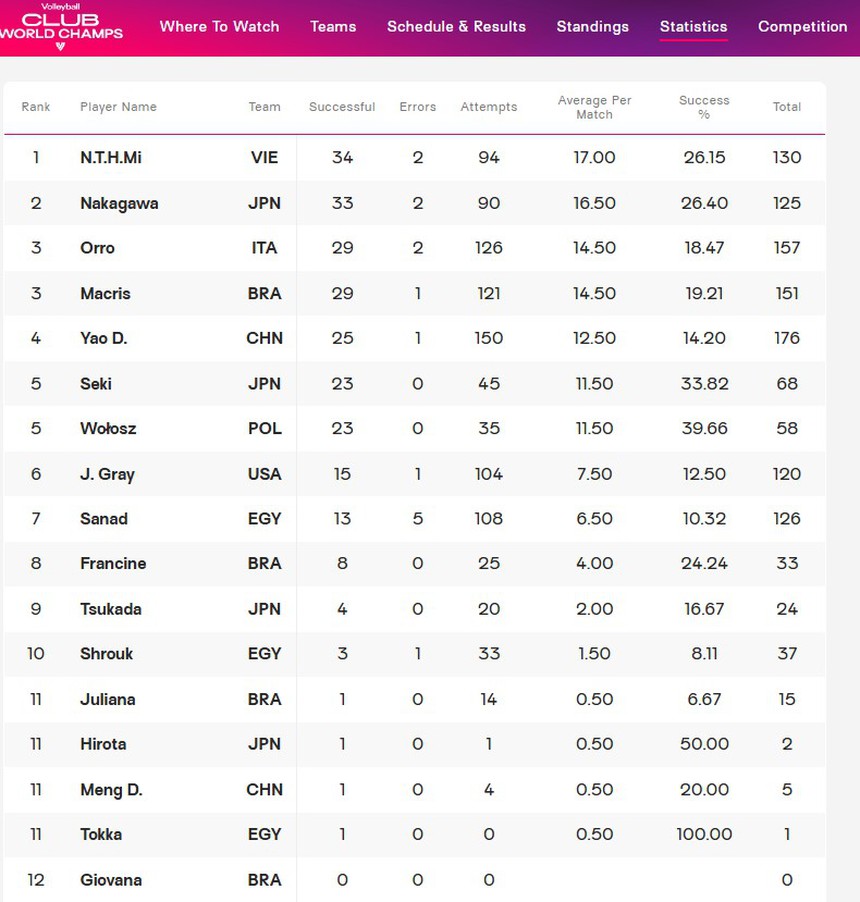 Volleyball CLUB WORLD CHAMPS

Where To Watch Teams Schedule & Results Standings Statistics Competition

| Rank | Player Name | Team | Successful | Errors | Attempts | Average Per Match | Success % | Total |
|---|---|---|---|---|---|---|---|---|
| 1 | N.T.H.Mi | VIE | 34 | 2 | 94 | 17.00 | 26.15 | 130 |
| 2 | Nakagawa | JPN | 33 | 2 | 90 | 16.50 | 26.40 | 125 |
| 3 | Orro | ITA | 29 | 2 | 126 | 14.50 | 18.47 | 157 |
| 3 | Macris | BRA | 29 | 1 | 121 | 14.50 | 19.21 | 151 |
| 4 | Yao D. | CHN | 25 | 1 | 150 | 12.50 | 14.20 | 176 |
| 5 | Seki | JPN | 23 | 0 | 45 | 11.50 | 33.82 | 68 |
| 5 | Wołosz | POL | 23 | 0 | 35 | 11.50 | 39.66 | 58 |
| 6 | J. Gray | USA | 15 | 1 | 104 | 7.50 | 12.50 | 120 |
| 7 | Sanad | EGY | 13 | 5 | 108 | 6.50 | 10.32 | 126 |
| 8 | Francine | BRA | 8 | 0 | 25 | 4.00 | 24.24 | 33 |
| 9 | Tsukada | JPN | 4 | 0 | 20 | 2.00 | 16.67 | 24 |
| 10 | Shrouk | EGY | 3 | 1 | 33 | 1.50 | 8.11 | 37 |
| 11 | Juliana | BRA | 1 | 0 | 14 | 0.50 | 6.67 | 15 |
| 11 | Hirota | JPN | 1 | 0 | 1 | 0.50 | 50.00 | 2 |
| 11 | Meng D. | CHN | 1 | 0 | 4 | 0.50 | 20.00 | 5 |
| 11 | Tokka | EGY | 1 | 0 | 0 | 0.50 | 100.00 | 1 |
| 12 | Giovana | BRA | 0 | 0 | 0 | | | 0 |